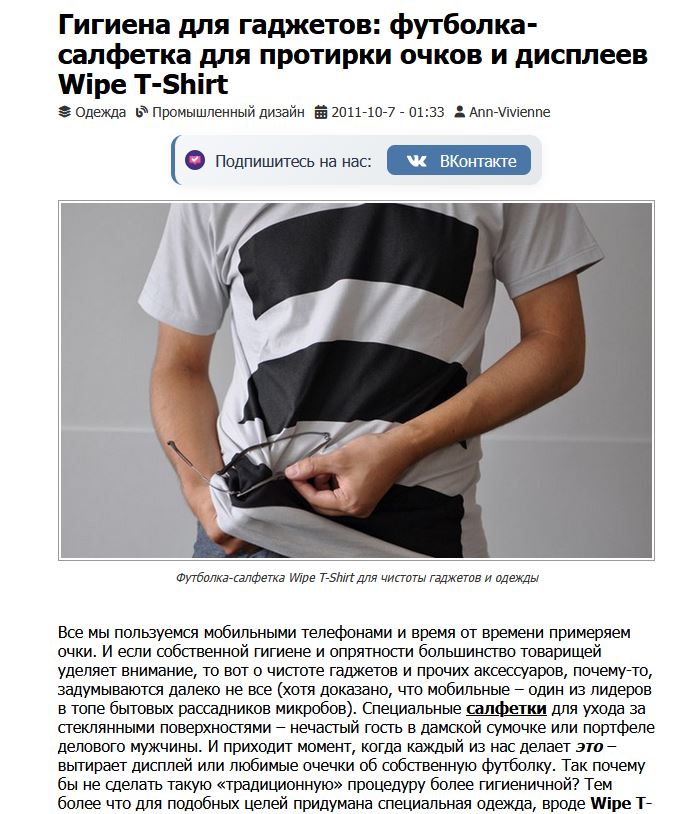 Гигиена для гаджетов: футболка-салфетка для протирки очков и дисплеев Wipe T-Shirt

Одежда Промышленный дизайн 2011-10-7 - 01:33 Ann-Vivienne

Подпишитесь на нас: ВКонтакте

Футболка-салфетка Wipe T-Shirt для чистоты гаджетов и одежды

Все мы пользуемся мобильными телефонами и время от времени примеряем очки. И если собственной гигиене и опрятности большинство товарищей уделяет внимание, то вот о чистоте гаджетов и прочих аксессуаров, почему-то, задумываются далеко не все (хотя доказано, что мобильные – один из лидеров в топе бытовых рассадников микробов). Специальные салфетки для ухода за стеклянными поверхностями – нечастый гость в дамской сумочке или портфеле делового мужчины. И приходит момент, когда каждый из нас делает это – вытирает дисплей или любимые очечки об собственную футболку. Так почему бы не сделать такую «традиционную» процедуру более гигиеничной? Тем более что для подобных целей придумана специальная одежда, вроде Wipe T-